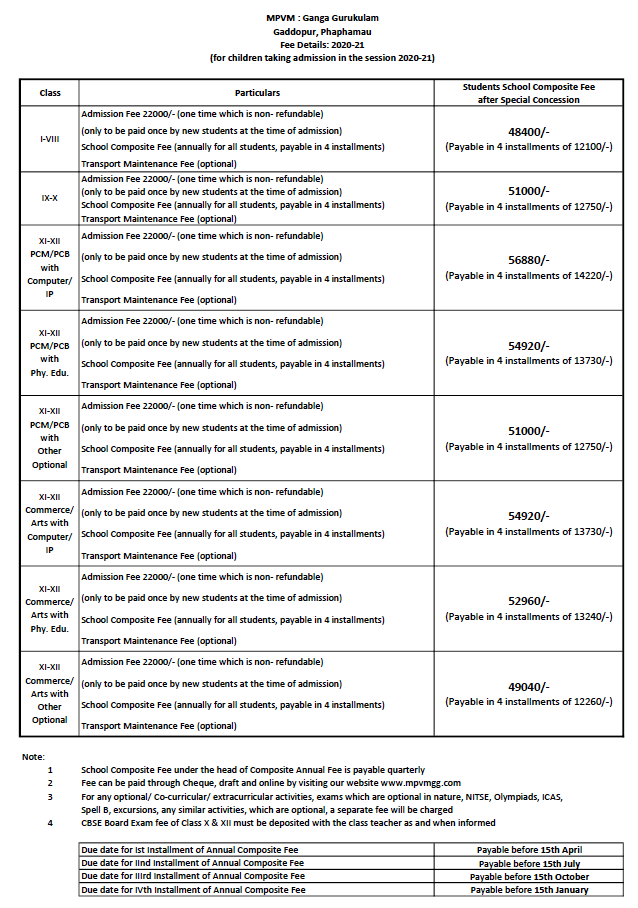 MPVM : Ganga Gurukulam
Gaddopur, Phaphamau
Fee Details: 2020-21
(for children taking admission in the session 2020-21)

| Class | Particulars | Students School Composite Fee after Special Concession |
|---|---|---|
| I-VIII | Admission Fee 22000/- (one time which is non- refundable) (only to be paid once by new students at the time of admission) School Composite Fee (annually for all students, payable in 4 installments) Transport Maintenance Fee (optional) | 48400/- (Payable in 4 installments of 12100/-) |
| IX-X | Admission Fee 22000/- (one time which is non- refundable) (only to be paid once by new students at the time of admission) School Composite Fee (annually for all students, payable in 4 installments) Transport Maintenance Fee (optional) | 51000/- (Payable in 4 installments of 12750/-) |
| XI-XII PCM/PCB with Computer/ IP | Admission Fee 22000/- (one time which is non- refundable) (only to be paid once by new students at the time of admission) School Composite Fee (annually for all students, payable in 4 installments) Transport Maintenance Fee (optional) | 56880/- (Payable in 4 installments of 14220/-) |
| XI-XII PCM/PCB with Phy. Edu. | Admission Fee 22000/- (one time which is non- refundable) (only to be paid once by new students at the time of admission) School Composite Fee (annually for all students, payable in 4 installments) Transport Maintenance Fee (optional) | 54920/- (Payable in 4 installments of 13730/-) |
| XI-XII PCM/PCB with Other Optional | Admission Fee 22000/- (one time which is non- refundable) (only to be paid once by new students at the time of admission) School Composite Fee (annually for all students, payable in 4 installments) Transport Maintenance Fee (optional) | 51000/- (Payable in 4 installments of 12750/-) |
| XI-XII Commerce/ Arts with Computer/ IP | Admission Fee 22000/- (one time which is non- refundable) (only to be paid once by new students at the time of admission) School Composite Fee (annually for all students, payable in 4 installments) Transport Maintenance Fee (optional) | 54920/- (Payable in 4 installments of 13730/-) |
| XI-XII Commerce/ Arts with Phy. Edu. | Admission Fee 22000/- (one time which is non- refundable) (only to be paid once by new students at the time of admission) School Composite Fee (annually for all students, payable in 4 installments) Transport Maintenance Fee (optional) | 52960/- (Payable in 4 installments of 13240/-) |
| XI-XII Commerce/ Arts with Other Optional | Admission Fee 22000/- (one time which is non- refundable) (only to be paid once by new students at the time of admission) School Composite Fee (annually for all students, payable in 4 installments) Transport Maintenance Fee (optional) | 49040/- (Payable in 4 installments of 12260/-) |

Note:
1 School Composite Fee under the head of Composite Annual Fee is payable quarterly
2 Fee can be paid through Cheque, draft and online by visiting our website www.mpvmgg.com
3 For any optional/ Co-curricular/ extracurricular activities, exams which are optional in nature, NITSE, Olympiads, ICAS, Spell B, excursions, any similar activities, which are optional, a separate fee will be charged
4 CBSE Board Exam fee of Class X & XII must be deposited with the class teacher as and when informed

| Due date for Ist Installment of Annual Composite Fee | Payable before 15th April |
|---|---|
| Due date for IInd Installment of Annual Composite Fee | Payable before 15th July |
| Due date for IIIrd Installment of Annual Composite Fee | Payable before 15th October |
| Due date for IVth Installment of Annual Composite Fee | Payable before 15th January |